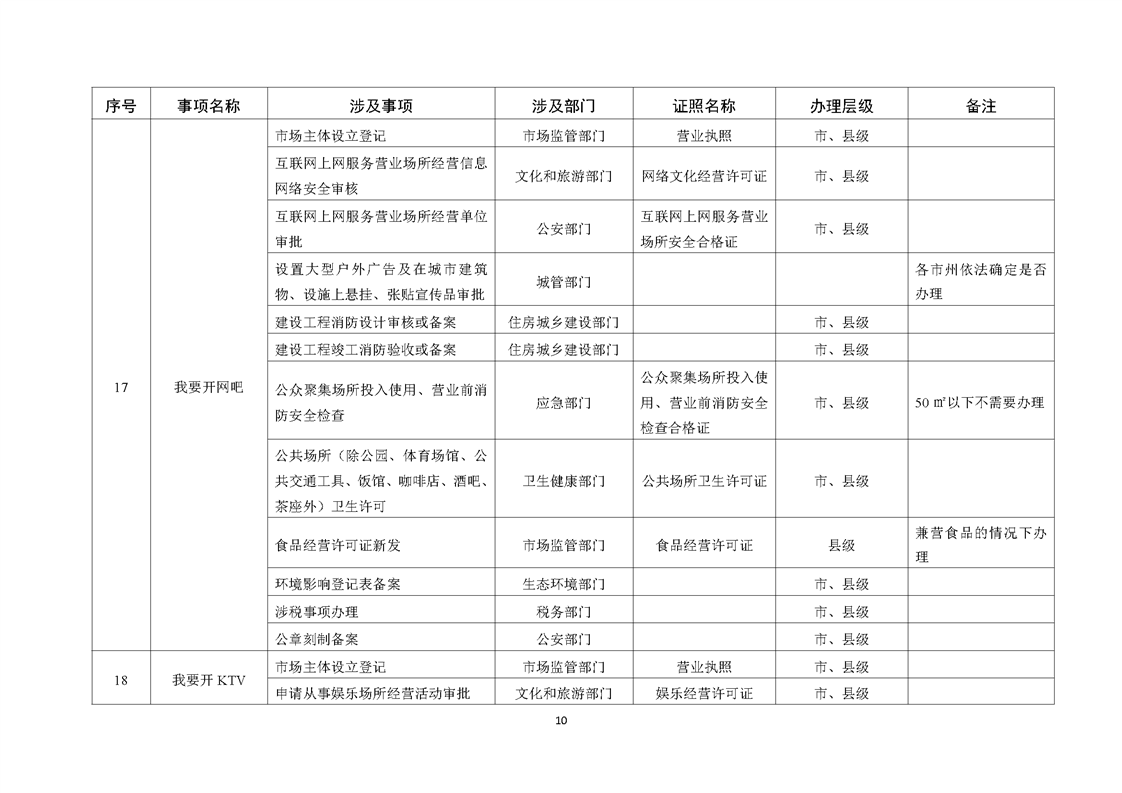 | 序号 | 事项名称 | 涉及事项 | 涉及部门 | 证照名称 | 办理层级 | 备注 |
|---|---|---|---|---|---|---|
| 17 | 我要开网吧 | 市场主体设立登记 | 市场监管部门 | 营业执照 | 市、县级 | |
| | | 互联网上网服务营业场所经营信息网络安全审核 | 文化和旅游部门 | 网络文化经营许可证 | 市、县级 | |
| | | 互联网上网服务营业场所经营单位审批 | 公安部门 | 互联网上网服务营业场所安全合格证 | 市、县级 | |
| | | 设置大型户外广告及在城市建筑物、设施上悬挂、张贴宣传品审批 | 城管部门 | | | 各市州依法确定是否办理 |
| | | 建设工程消防设计审核或备案 | 住房城乡建设部门 | | 市、县级 | |
| | | 建设工程竣工消防验收或备案 | 住房城乡建设部门 | | 市、县级 | |
| | | 公众聚集场所投入使用、营业前消防安全检查 | 应急部门 | 公众聚集场所投入使用、营业前消防安全检查合格证 | 市、县级 | 50 ㎡以下不需要办理 |
| | | 公共场所（除公园、体育场馆、公共交通工具、饭馆、咖啡店、酒吧、茶座外）卫生许可 | 卫生健康部门 | 公共场所卫生许可证 | 市、县级 | |
| | | 食品经营许可证新发 | 市场监管部门 | 食品经营许可证 | 县级 | 兼营食品的情况下办理 |
| | | 环境影响登记表备案 | 生态环境部门 | | 市、县级 | |
| | | 涉税事项办理 | 税务部门 | | 市、县级 | |
| | | 公章刻制备案 | 公安部门 | | 市、县级 | |
| 18 | 我要开 KTV | 市场主体设立登记 | 市场监管部门 | 营业执照 | 市、县级 | |
| | | 申请从事娱乐场所经营活动审批 | 文化和旅游部门 | 娱乐经营许可证 | 市、县级 | |

10